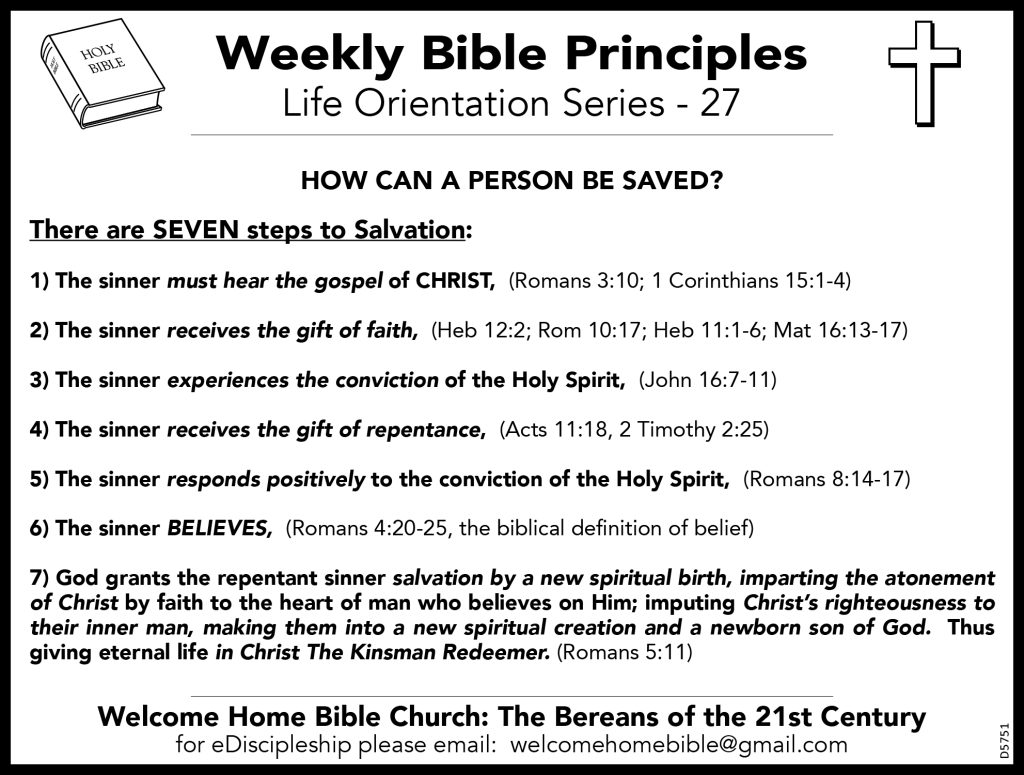 HOLY BIBLE

Weekly Bible Principles
Life Orientation Series - 27

HOW CAN A PERSON BE SAVED?

There are SEVEN steps to Salvation:

1) The sinner must hear the gospel of CHRIST, (Romans 3:10; 1 Corinthians 15:1-4)

2) The sinner receives the gift of faith, (Heb 12:2; Rom 10:17; Heb 11:1-6; Mat 16:13-17)

3) The sinner experiences the conviction of the Holy Spirit, (John 16:7-11)

4) The sinner receives the gift of repentance, (Acts 11:18, 2 Timothy 2:25)

5) The sinner responds positively to the conviction of the Holy Spirit, (Romans 8:14-17)

6) The sinner BELIEVES, (Romans 4:20-25, the biblical definition of belief)

7) God grants the repentant sinner salvation by a new spiritual birth, imparting the atonement of Christ by faith to the heart of man who believes on Him; imputing Christ's righteousness to their inner man, making them into a new spiritual creation and a newborn son of God. Thus giving eternal life in Christ The Kinsman Redeemer. (Romans 5:11)

Welcome Home Bible Church: The Bereans of the 21st Century
for eDiscipleship please email: welcomehomebible@gmail.com

D5751